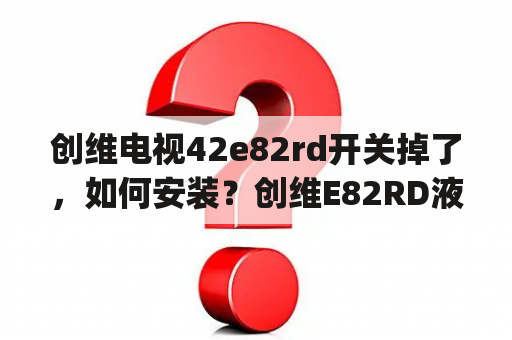 创维电视42e82rd开关掉了，如何安装？创维E82RD液